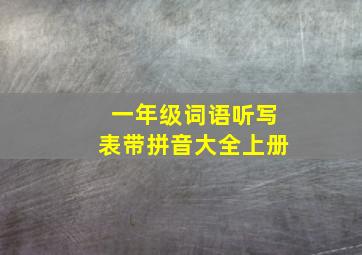 一年级词语听写
表带拼音大全上册